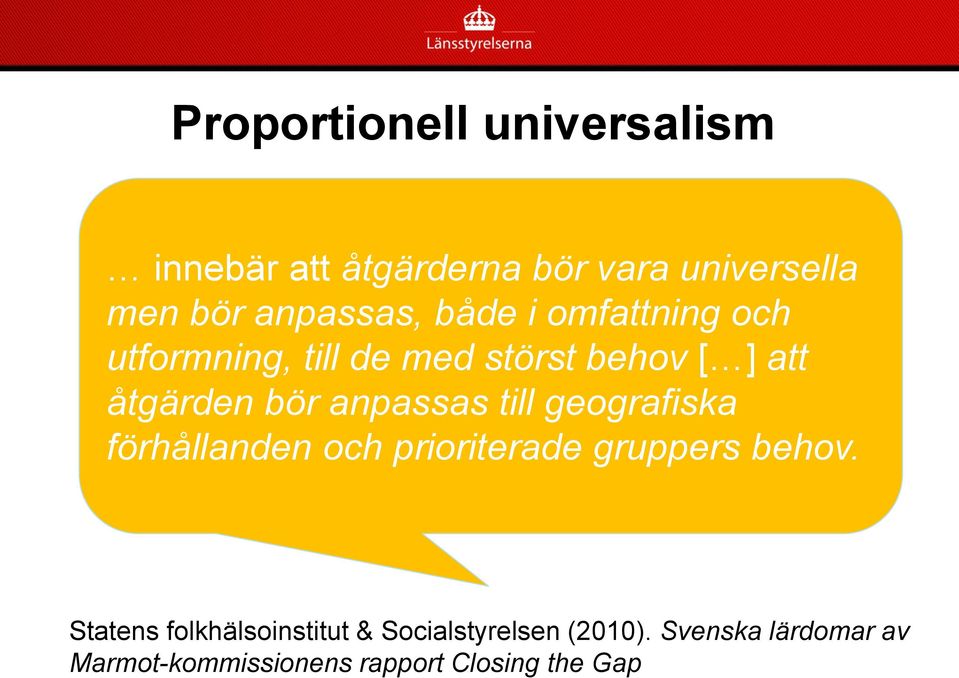 Länsstyrelserna

Proportionell universalism

… innebär att åtgärderna bör vara universella men bör anpassas, både i omfattning och utformning, till de med störst behov [...] att åtgärden bör anpassas till geografiska förhållanden och prioriterade gruppers behov.

Statens folkhälsoinstitut & Socialstyrelsen (2010). Svenska lärdomar av Marmot-kommissionens rapport Closing the Gap